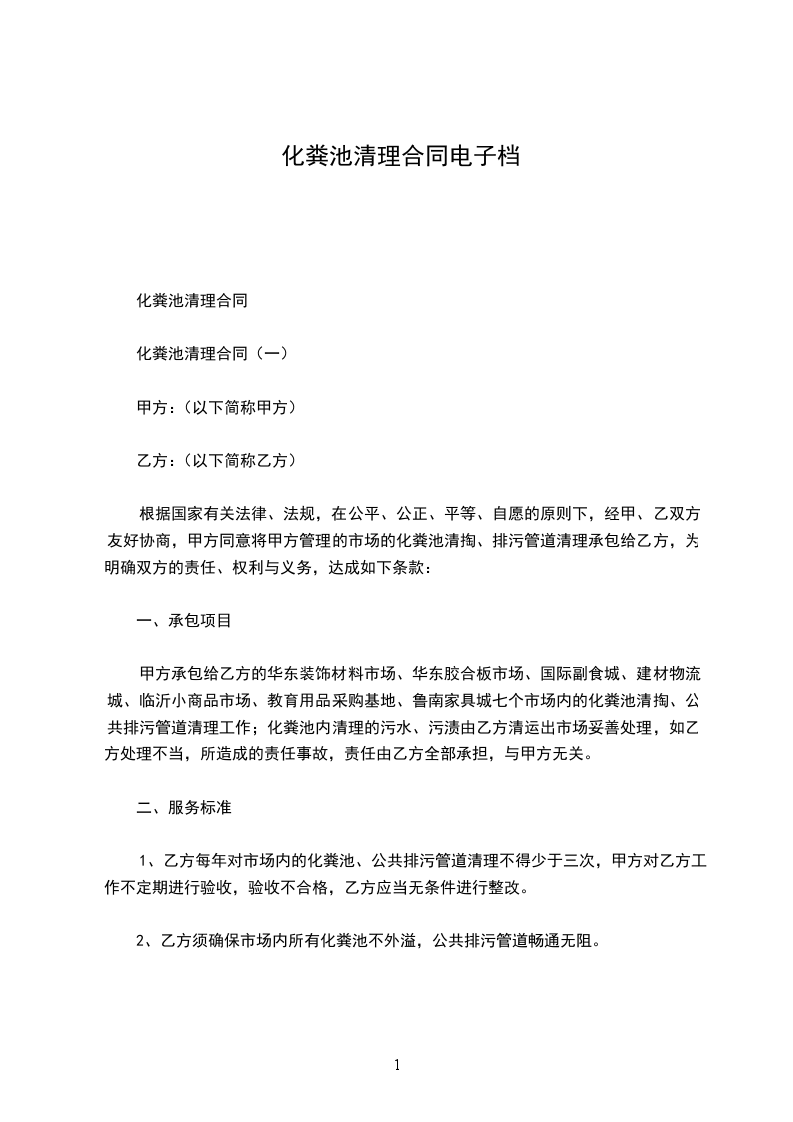 化粪池清理合同电子档

化粪池清理合同

化粪池清理合同（一）

甲方：（以下简称甲方）

乙方：（以下简称乙方）

根据国家有关法律、法规，在公平、公正、平等、自愿的原则下，经甲、乙双方友好协商，甲方同意将甲方管理的市场的化粪池清掏、排污管道清理承包给乙方，为明确双方的责任、权利与义务，达成如下条款：

一、承包项目

甲方承包给乙方的华东装饰材料市场、华东胶合板市场、国际副食城、建材物流城、临沂小商品市场、教育用品采购基地、鲁南家具城七个市场内的化粪池清掏、公共排污管道清理工作；化粪池内清理的污水、污渍由乙方清运出市场妥善处理，如乙方处理不当，所造成的责任事故，责任由乙方全部承担，与甲方无关。

二、服务标准

1、乙方每年对市场内的化粪池、公共排污管道清理不得少于三次，甲方对乙方工作不定期进行验收，验收不合格，乙方应当无条件进行整改。

2、乙方须确保市场内所有化粪池不外溢，公共排污管道畅通无阻。

1